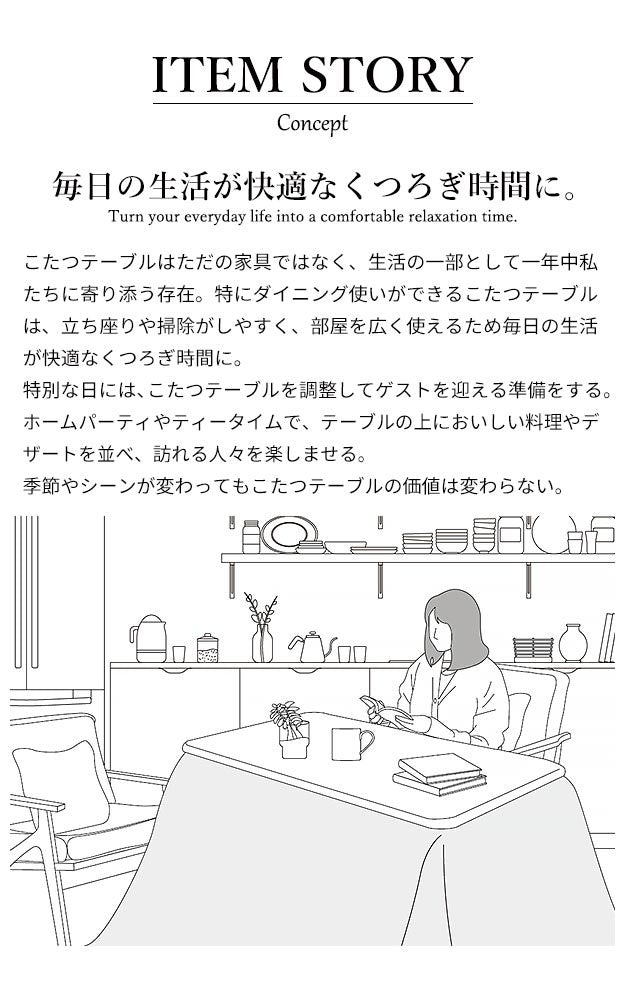 ITEM STORY

Concept

毎日の生活が快適なくつろぎ時間に。

Turn your everyday life into a comfortable relaxation time.

こたつテーブルはただの家具ではなく、生活の一部として一年中私たちに寄り添う存在。特にダイニング使いができるこたつテーブルは、立ち座りや掃除がしやすく、部屋を広く使えるため毎日の生活が快適なくつろぎ時間に。
特別な日には、こたつテーブルを調整してゲストを迎える準備をする。ホームパーティやティータイムで、テーブルの上においしい料理やデザートを並べ、訪れる人々を楽しませる。
季節やシーンが変わってもこたつテーブルの価値は変わらない。